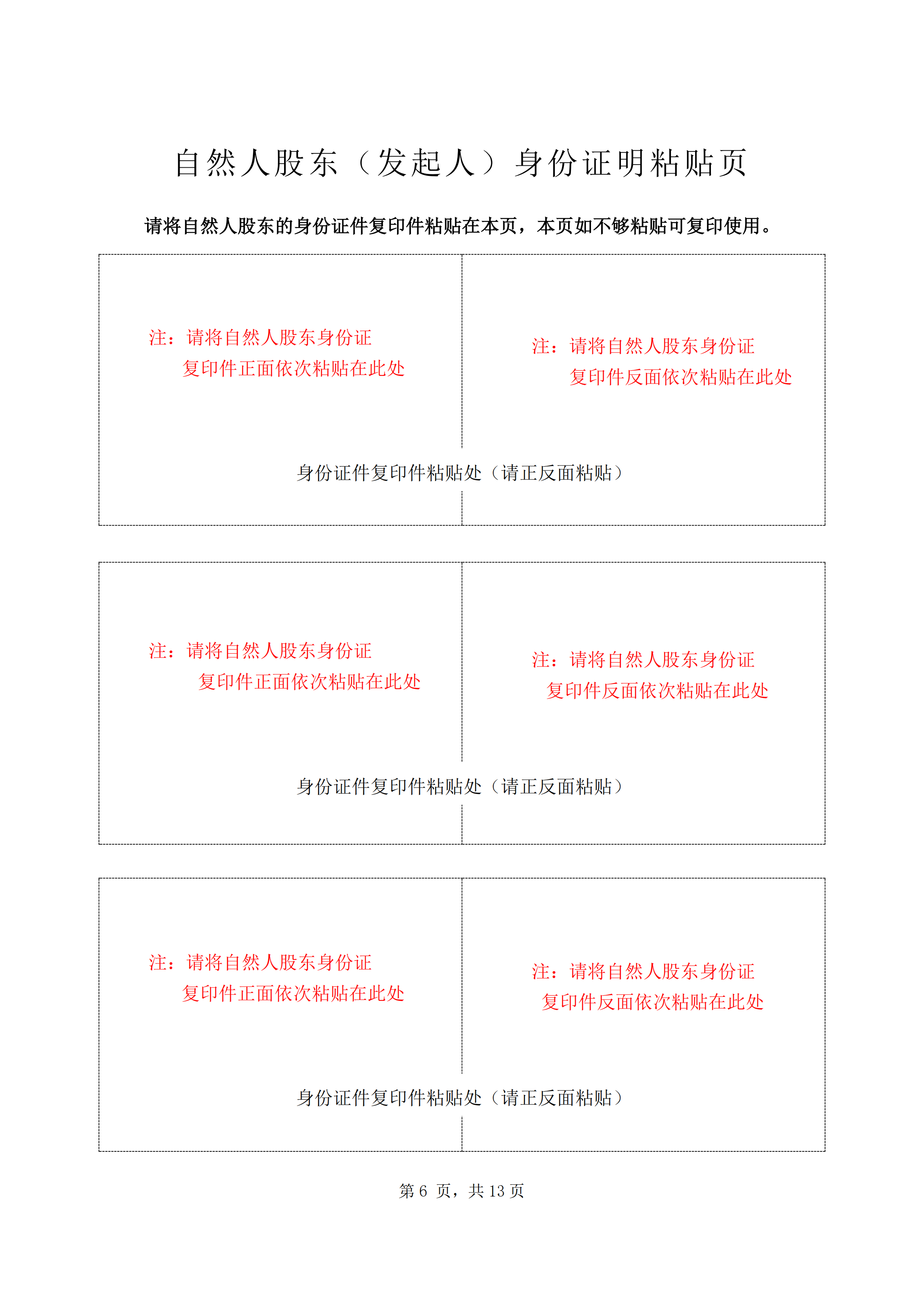 自然人股东（发起人）身份证明粘贴页

请将自然人股东的身份证件复印件粘贴在本页，本页如不够粘贴可复印使用。

注：请将自然人股东身份证复印件正面依次粘贴在此处

注：请将自然人股东身份证复印件反面依次粘贴在此处

身份证件复印件粘贴处（请正反面粘贴）

注：请将自然人股东身份证复印件正面依次粘贴在此处

注：请将自然人股东身份证复印件反面依次粘贴在此处

身份证件复印件粘贴处（请正反面粘贴）

注：请将自然人股东身份证复印件正面依次粘贴在此处

注：请将自然人股东身份证复印件反面依次粘贴在此处

身份证件复印件粘贴处（请正反面粘贴）

第 6 页，共 13 页